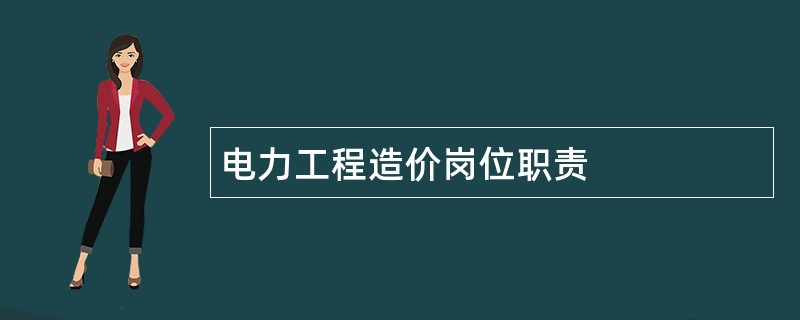 电力工程造价岗位职责